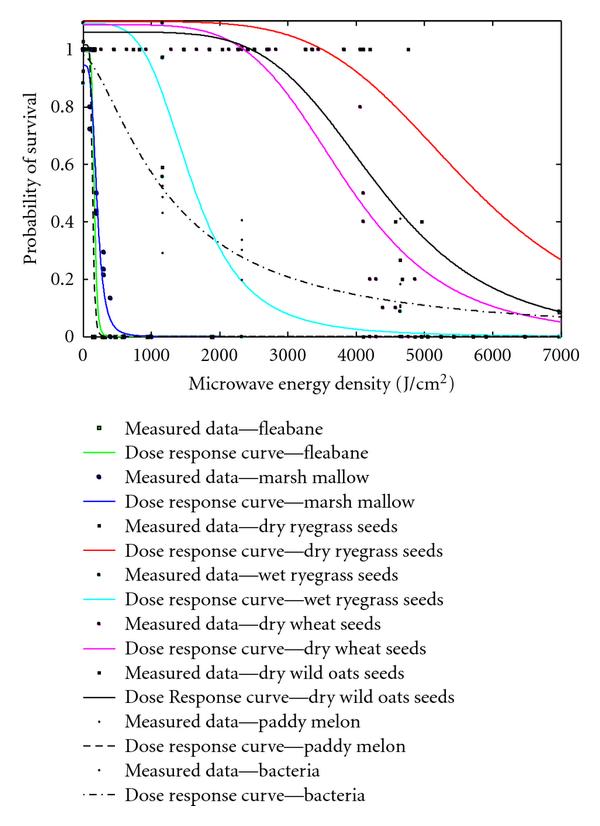 Probability of survival

1
0.8
0.6
0.4
0.2
0

0
1000
2000
3000
4000
5000
6000
7000

Microwave energy density (J/cm$^2$)

Measured data—fleabane
Dose response curve—fleabane
Measured data—marsh mallow
Dose response curve—marsh mallow
Measured data—dry ryegrass seeds
Dose response curve—dry ryegrass seeds
Measured data—wet ryegrass seeds
Dose response curve—wet ryegrass seeds
Measured data—dry wheat seeds
Dose response curve—dry wheat seeds
Measured data—dry wild oats seeds
Dose Response curve—dry wild oats seeds
Measured data—paddy melon
Dose response curve—paddy melon
Measured data—bacteria
Dose response curve—bacteria